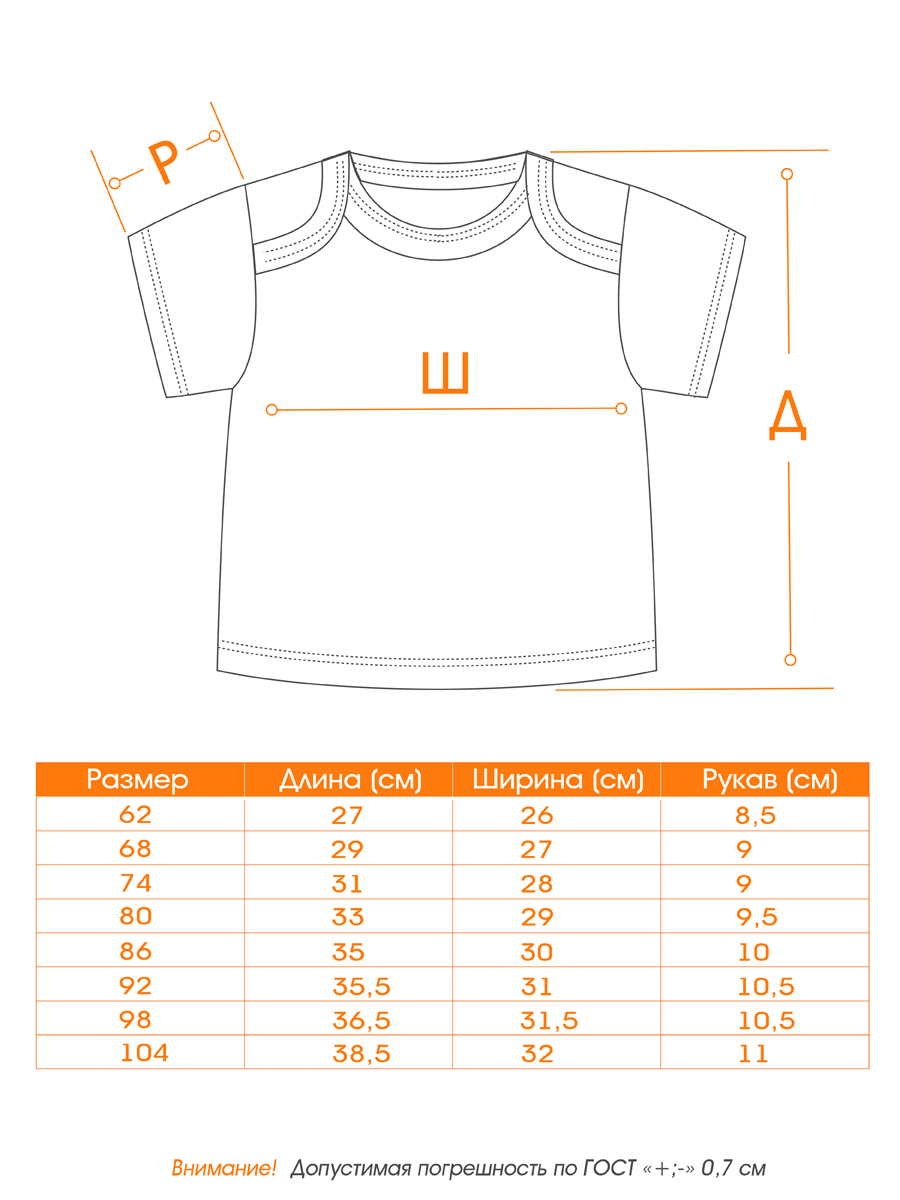 Р

Ш

Д

| Размер | Длина (см) | Ширина (см) | Рукав (см) |
|---|---|---|---|
| 62 | 27 | 26 | 8,5 |
| 68 | 29 | 27 | 9 |
| 74 | 31 | 28 | 9 |
| 80 | 33 | 29 | 9,5 |
| 86 | 35 | 30 | 10 |
| 92 | 35,5 | 31 | 10,5 |
| 98 | 36,5 | 31,5 | 10,5 |
| 104 | 38,5 | 32 | 11 |

Внимание! Допустимая погрешность по ГОСТ «+;-» 0,7 см